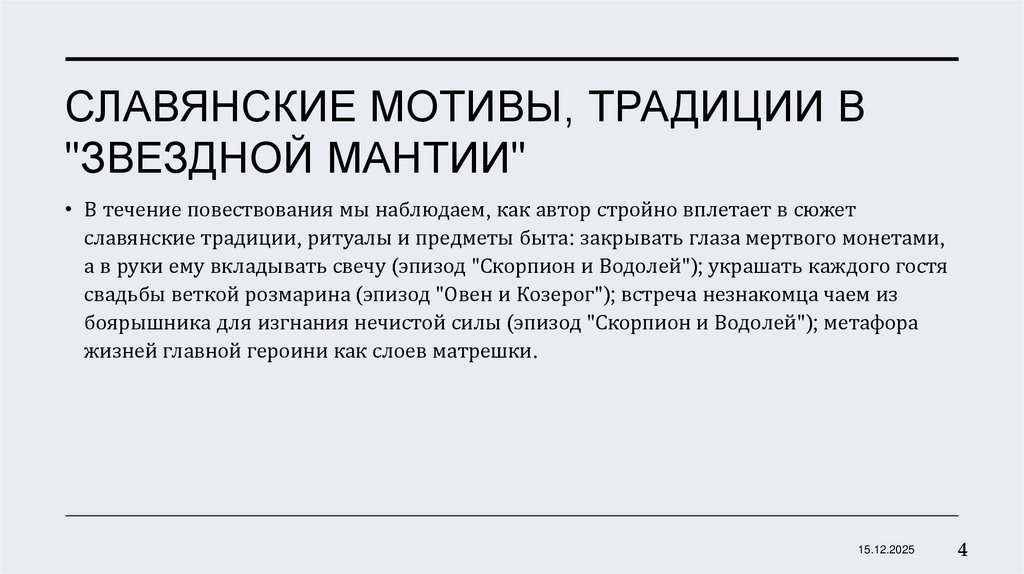 СЛАВЯНСКИЕ МОТИВЫ, ТРАДИЦИИ В "ЗВЕЗДНОЙ МАНТИИ"

• В течение повествования мы наблюдаем, как автор стройно вплетает в сюжет славянские традиции, ритуалы и предметы быта: закрывать глаза мертвого монетами, а в руки ему вкладывать свечу (эпизод "Скорпион и Водолей"); украшать каждого гостя свадьбы веткой розмарина (эпизод "Овен и Козерог"); встреча незнакомца чаем из боярышника для изгнания нечистой силы (эпизод "Скорпион и Водолей"); метафора жизней главной героини как слоев матрешки.

15.12.2025

4